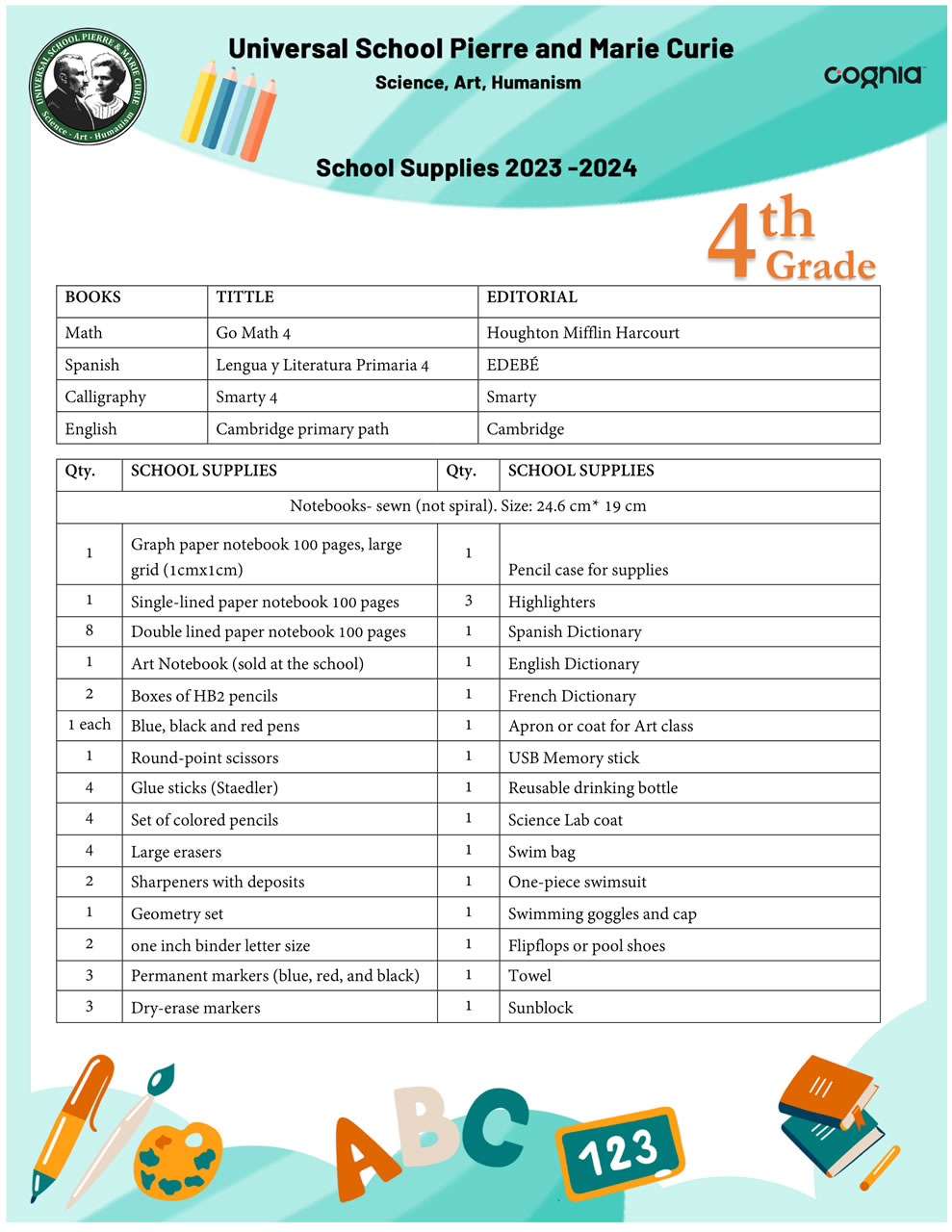 UNIVERSAL SCHOOL PIERRE & MARIE CURIE
Science - Art - Humanism

Universal School Pierre and Marie Curie
Science, Art, Humanism

cognia

School Supplies 2023 -2024

4th Grade

| BOOKS | TITTLE | EDITORIAL |
|---|---|---|
| Math | Go Math 4 | Houghton Mifflin Harcourt |
| Spanish | Lengua y Literatura Primaria 4 | EDEBÉ |
| Calligraphy | Smarty 4 | Smarty |
| English | Cambridge primary path | Cambridge |

| Qty. | SCHOOL SUPPLIES | Qty. | SCHOOL SUPPLIES |
|---|---|---|---|
| Notebooks- sewn (not spiral). Size: 24.6 cm* 19 cm | | | |
| 1 | Graph paper notebook 100 pages, large grid (1cmx1cm) | 1 | Pencil case for supplies |
| 1 | Single-lined paper notebook 100 pages | 3 | Highlighters |
| 8 | Double lined paper notebook 100 pages | 1 | Spanish Dictionary |
| 1 | Art Notebook (sold at the school) | 1 | English Dictionary |
| 2 | Boxes of HB2 pencils | 1 | French Dictionary |
| 1 each | Blue, black and red pens | 1 | Apron or coat for Art class |
| 1 | Round-point scissors | 1 | USB Memory stick |
| 4 | Glue sticks (Staedler) | 1 | Reusable drinking bottle |
| 4 | Set of colored pencils | 1 | Science Lab coat |
| 4 | Large erasers | 1 | Swim bag |
| 2 | Sharpeners with deposits | 1 | One-piece swimsuit |
| 1 | Geometry set | 1 | Swimming goggles and cap |
| 2 | one inch binder letter size | 1 | Flipflops or pool shoes |
| 3 | Permanent markers (blue, red, and black) | 1 | Towel |
| 3 | Dry-erase markers | 1 | Sunblock |

ABC 123